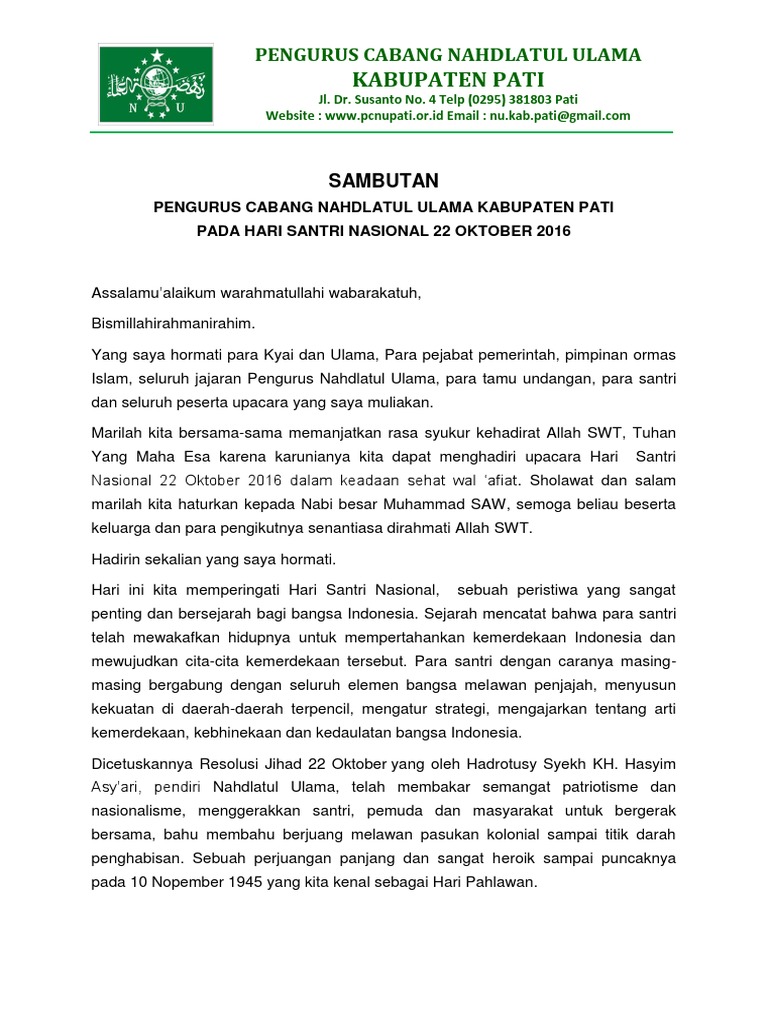 N U

PENGURUS CABANG NAHDLATUL ULAMA
KABUPATEN PATI
Jl. Dr. Susanto No. 4 Telp (0295) 381803 Pati
Website : www.pcnupati.or.id Email : nu.kab.pati@gmail.com

SAMBUTAN
PENGURUS CABANG NAHDLATUL ULAMA KABUPATEN PATI
PADA HARI SANTRI NASIONAL 22 OKTOBER 2016

Assalamu'alaikum warahmatullahi wabarakatuh,

Bismillahirahmanirahim.

Yang saya hormati para Kyai dan Ulama, Para pejabat pemerintah, pimpinan ormas Islam, seluruh jajaran Pengurus Nahdlatul Ulama, para tamu undangan, para santri dan seluruh peserta upacara yang saya muliakan.

Marilah kita bersama-sama memanjatkan rasa syukur kehadirat Allah SWT, Tuhan Yang Maha Esa karena karunianya kita dapat menghadiri upacara Hari Santri Nasional 22 Oktober 2016 dalam keadaan sehat wal 'afiat. Sholawat dan salam marilah kita haturkan kepada Nabi besar Muhammad SAW, semoga beliau beserta keluarga dan para pengikutnya senantiasa dirahmati Allah SWT.

Hadirin sekalian yang saya hormati.

Hari ini kita memperingati Hari Santri Nasional, sebuah peristiwa yang sangat penting dan bersejarah bagi bangsa Indonesia. Sejarah mencatat bahwa para santri telah mewakafkan hidupnya untuk mempertahankan kemerdekaan Indonesia dan mewujudkan cita-cita kemerdekaan tersebut. Para santri dengan caranya masing-masing bergabung dengan seluruh elemen bangsa melawan penjajah, menyusun kekuatan di daerah-daerah terpencil, mengatur strategi, mengajarkan tentang arti kemerdekaan, kebhinekaan dan kedaulatan bangsa Indonesia.

Dicetuskannya Resolusi Jihad 22 Oktober yang oleh Hadrotusy Syekh KH. Hasyim Asy'ari, pendiri Nahdlatul Ulama, telah membakar semangat patriotisme dan nasionalisme, menggerakkan santri, pemuda dan masyarakat untuk bergerak bersama, bahu membahu berjuang melawan pasukan kolonial sampai titik darah penghabisan. Sebuah perjuangan panjang dan sangat heroik sampai puncaknya pada 10 Nopember 1945 yang kita kenal sebagai Hari Pahlawan.